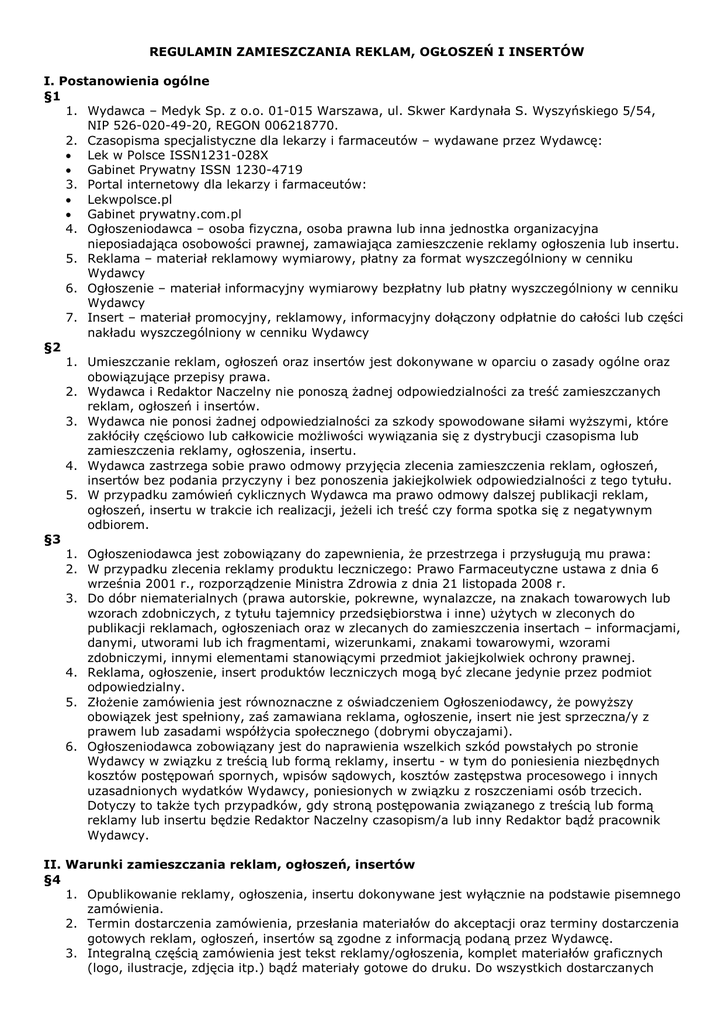 REGULAMIN ZAMIESZCZANIA REKLAM, OGŁOSZEŃ I INSERTÓW

I. Postanowienia ogólne
§1
1. Wydawca – Medyk Sp. z o.o. 01-015 Warszawa, ul. Skwer Kardynała S. Wyszyńskiego 5/54, NIP 526-020-49-20, REGON 006218770.
2. Czasopisma specjalistyczne dla lekarzy i farmaceutów – wydawane przez Wydawcę:
• Lek w Polsce ISSN1231-028X
• Gabinet Prywatny ISSN 1230-4719
3. Portal internetowy dla lekarzy i farmaceutów:
• Lekwpolsce.pl
• Gabinet prywatny.com.pl
4. Ogłoszeniodawca – osoba fizyczna, osoba prawna lub inna jednostka organizacyjna nieposiadająca osobowości prawnej, zamawiająca zamieszczenie reklamy ogłoszenia lub insertu.
5. Reklama – materiał reklamowy wymiarowy, płatny za format wyszczególniony w cenniku Wydawcy
6. Ogłoszenie – materiał informacyjny wymiarowy bezpłatny lub płatny wyszczególniony w cenniku Wydawcy
7. Insert – materiał promocyjny, reklamowy, informacyjny dołączony odpłatnie do całości lub części nakładu wyszczególniony w cenniku Wydawcy
§2
1. Umieszczanie reklam, ogłoszeń oraz insertów jest dokonywane w oparciu o zasady ogólne oraz obowiązujące przepisy prawa.
2. Wydawca i Redaktor Naczelny nie ponoszą żadnej odpowiedzialności za treść zamieszczanych reklam, ogłoszeń i insertów.
3. Wydawca nie ponosi żadnej odpowiedzialności za szkody spowodowane siłami wyższymi, które zakłóciły częściowo lub całkowicie możliwości wywiązania się z dystrybucji czasopisma lub zamieszczenia reklamy, ogłoszenia, insertu.
4. Wydawca zastrzega sobie prawo odmowy przyjęcia zlecenia zamieszczenia reklam, ogłoszeń, insertów bez podania przyczyny i bez ponoszenia jakiejkolwiek odpowiedzialności z tego tytułu.
5. W przypadku zamówień cyklicznych Wydawca ma prawo odmowy dalszej publikacji reklam, ogłoszeń, insertu w trakcie ich realizacji, jeżeli ich treść czy forma spotka się z negatywnym odbiorem.
§3
1. Ogłoszeniodawca jest zobowiązany do zapewnienia, że przestrzega i przysługują mu prawa:
2. W przypadku zlecenia reklamy produktu leczniczego: Prawo Farmaceutyczne ustawa z dnia 6 września 2001 r., rozporządzenie Ministra Zdrowia z dnia 21 listopada 2008 r.
3. Do dóbr niematerialnych (prawa autorskie, pokrewne, wynalazcze, na znakach towarowych lub wzorach zdobniczych, z tytułu tajemnicy przedsiębiorstwa i inne) użytych w zleconych do publikacji reklamach, ogłoszeniach oraz w zlecanych do zamieszczenia insertach – informacjami, danymi, utworami lub ich fragmentami, wizerunkami, znakami towarowymi, wzorami zdobniczymi, innymi elementami stanowiącymi przedmiot jakiejkolwiek ochrony prawnej.
4. Reklama, ogłoszenie, insert produktów leczniczych mogą być zlecane jedynie przez podmiot odpowiedzialny.
5. Złożenie zamówienia jest równoznaczne z oświadczeniem Ogłoszeniodawcy, że powyższy obowiązek jest spełniony, zaś zamawiana reklama, ogłoszenie, insert nie jest sprzeczna/y z prawem lub zasadami współżycia społecznego (dobrymi obyczajami).
6. Ogłoszeniodawca zobowiązany jest do naprawienia wszelkich szkód powstałych po stronie Wydawcy w związku z treścią lub formą reklamy, insertu - w tym do poniesienia niezbędnych kosztów postępowań spornych, wpisów sądowych, kosztów zastępstwa procesowego i innych uzasadnionych wydatków Wydawcy, poniesionych w związku z roszczeniami osób trzecich. Dotyczy to także tych przypadków, gdy stroną postępowania związanego z treścią lub formą reklamy lub insertu będzie Redaktor Naczelny czasopism/a lub inny Redaktor bądź pracownik Wydawcy.

II. Warunki zamieszczania reklam, ogłoszeń, insertów
§4
1. Opublikowanie reklamy, ogłoszenia, insertu dokonywane jest wyłącznie na podstawie pisemnego zamówienia.
2. Termin dostarczenia zamówienia, przesłania materiałów do akceptacji oraz terminy dostarczenia gotowych reklam, ogłoszeń, insertów są zgodne z informacją podaną przez Wydawcę.
3. Integralną częścią zamówienia jest tekst reklamy/ogłoszenia, komplet materiałów graficznych (logo, ilustracje, zdjęcia itp.) bądź materiały gotowe do druku. Do wszystkich dostarczanych